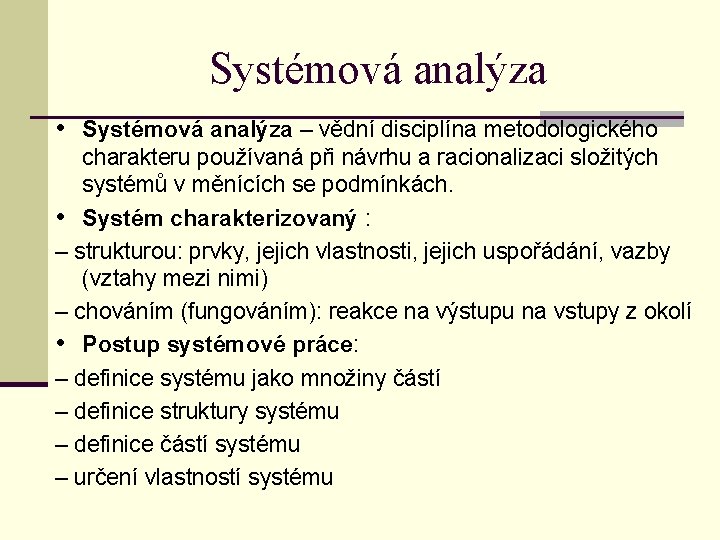 Systémová analýza

• Systémová analýza – vědní disciplína metodologického charakteru používaná při návrhu a racionalizaci složitých systémů v měnících se podmínkách.

• Systém charakterizovaný :

– strukturou: prvky, jejich vlastnosti, jejich uspořádání, vazby (vztahy mezi nimi)

– chováním (fungováním): reakce na výstupu na vstupy z okolí

• Postup systémové práce:

– definice systému jako množiny částí

– definice struktury systému

– definice částí systému

– určení vlastností systému